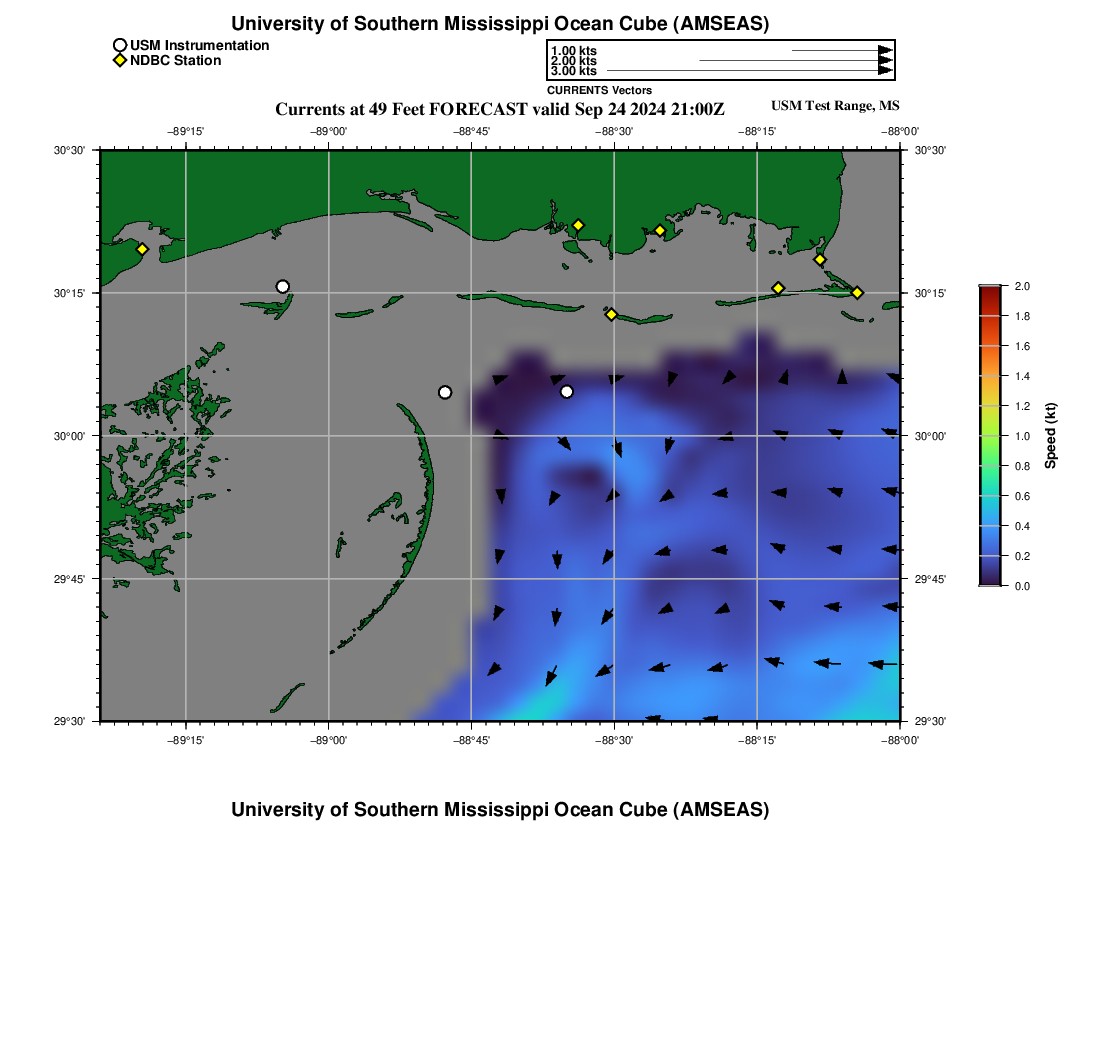 University of Southern Mississippi Ocean Cube (AMSEAS)

USM Instrumentation
NDBC Station

1.00 kts
2.00 kts
3.00 kts
CURRENTS Vectors

Currents at 49 Feet FORECAST valid Sep 24 2024 21:00Z

USM Test Range, MS

−89°15' −89°00' −88°45' −88°30' −88°15' −88°00'

30°30' 30°15' 30°00' 29°45' 29°30'

30°30' 30°15' 30°00' 29°45' 29°30'

−89°15' −89°00' −88°45' −88°30' −88°15' −88°00'

2.0 1.8 1.6 1.4 1.2 1.0 0.8 0.6 0.4 0.2 0.0

Speed (kt)

University of Southern Mississippi Ocean Cube (AMSEAS)